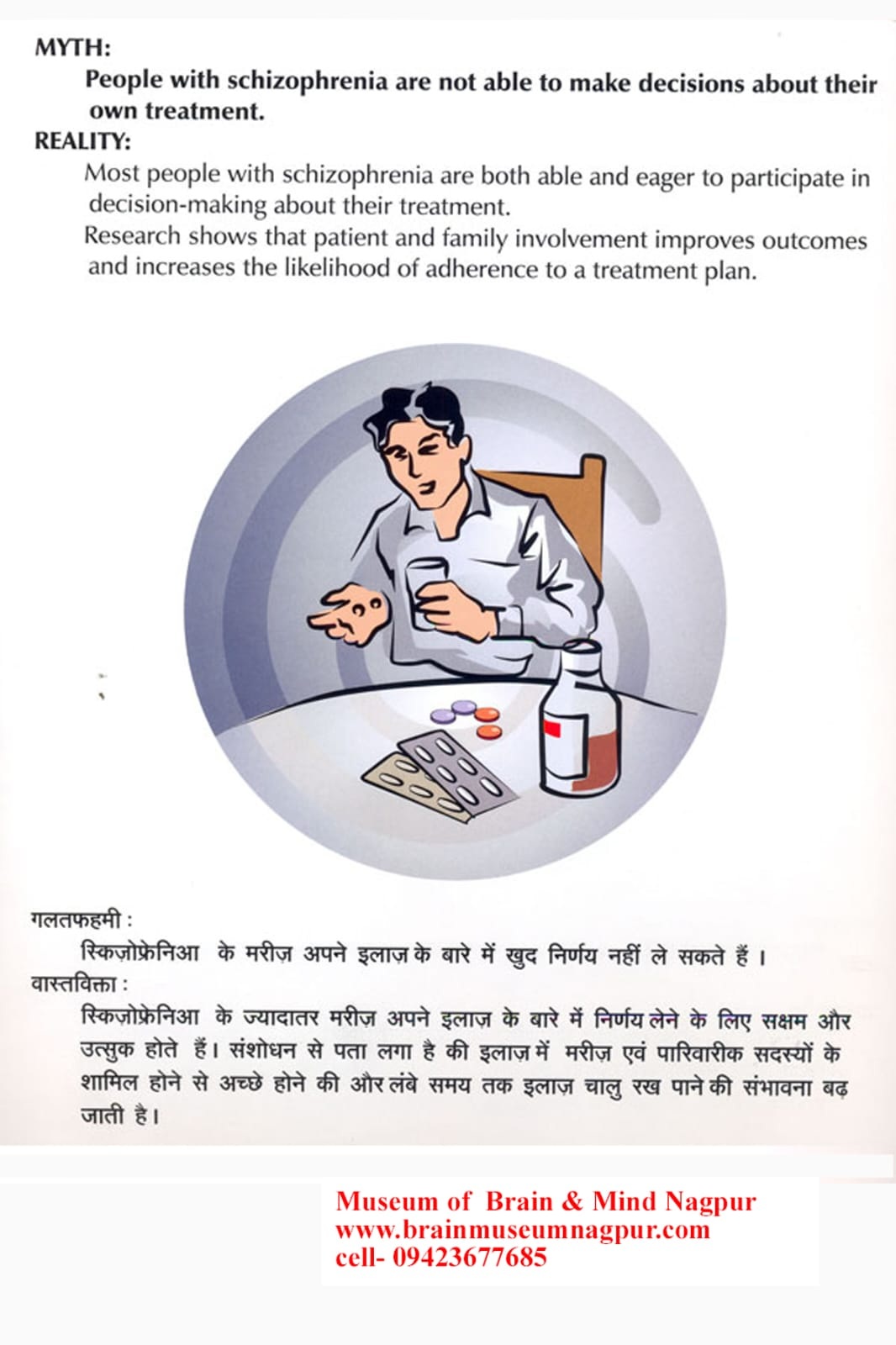 MYTH:

People with schizophrenia are not able to make decisions about their own treatment.

REALITY:

Most people with schizophrenia are both able and eager to participate in decision-making about their treatment.

Research shows that patient and family involvement improves outcomes and increases the likelihood of adherence to a treatment plan.

गलतफहमी :

स्किज़ोफ्रेनिआ के मरीज़ अपने इलाज़ के बारे में खुद निर्णय नहीं ले सकते हैं ।

वास्तविक्ता :

स्किज़ोफ्रेनिआ के ज्यादातर मरीज़ अपने इलाज़ के बारे में निर्णय लेने के लिए सक्षम और उत्सुक होते हैं। संशोधन से पता लगा है की इलाज़ में मरीज़ एवं पारिवारीक सदस्यों के शामिल होने से अच्छे होने की और लंबे समय तक इलाज़ चालु रख पाने की संभावना बढ़ जाती है।

Museum of Brain & Mind Nagpur
www.brainmuseumnagpur.com
cell- 09423677685